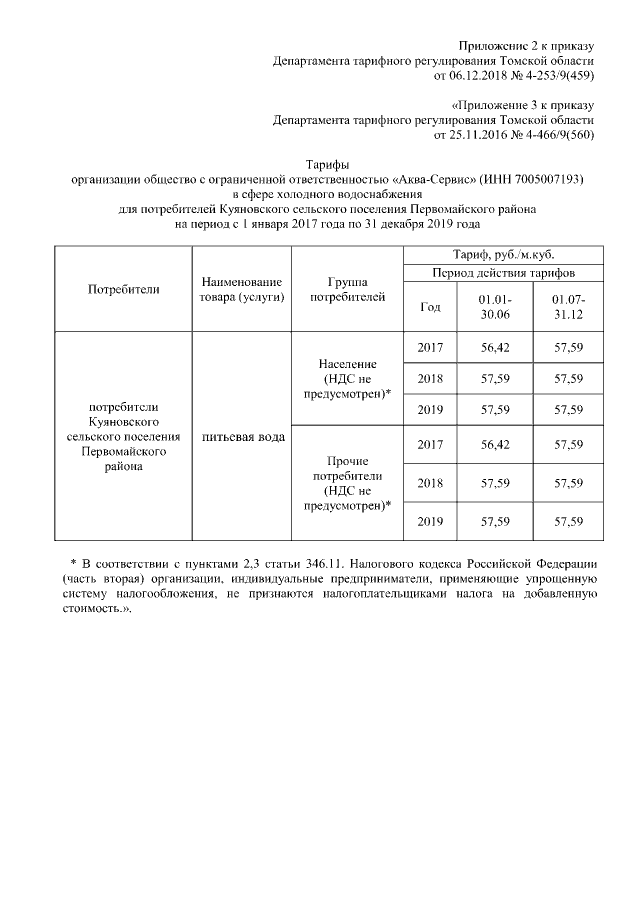 Приложение 2 к приказу
Департамента тарифного регулирования Томской области
от 06.12.2018 № 4-253/9(459)

«Приложение 3 к приказу
Департамента тарифного регулирования Томской области
от 25.11.2016 № 4-466/9(560)

Тарифы
организации общество с ограниченной ответственностью «Аква-Сервис» (ИНН 7005007193)
в сфере холодного водоснабжения
для потребителей Куяновского сельского поселения Первомайского района
на период с 1 января 2017 года по 31 декабря 2019 года

| Потребители | Наименование товара (услуги) | Группа потребителей | Тариф, руб./м.куб. | | |
|---|---|---|---|---|---|
| | | | Период действия тарифов | | |
| | | | Год | 01.01-30.06 | 01.07-31.12 |
| потребители Куяновского сельского поселения Первомайского района | питьевая вода | Население (НДС не предусмотрен)* | 2017 | 56,42 | 57,59 |
| | | | 2018 | 57,59 | 57,59 |
| | | | 2019 | 57,59 | 57,59 |
| | | Прочие потребители (НДС не предусмотрен)* | 2017 | 56,42 | 57,59 |
| | | | 2018 | 57,59 | 57,59 |
| | | | 2019 | 57,59 | 57,59 |

* В соответствии с пунктами 2,3 статьи 346.11. Налогового кодекса Российской Федерации (часть вторая) организации, индивидуальные предприниматели, применяющие упрощенную систему налогообложения, не признаются налогоплательщиками налога на добавленную стоимость.».